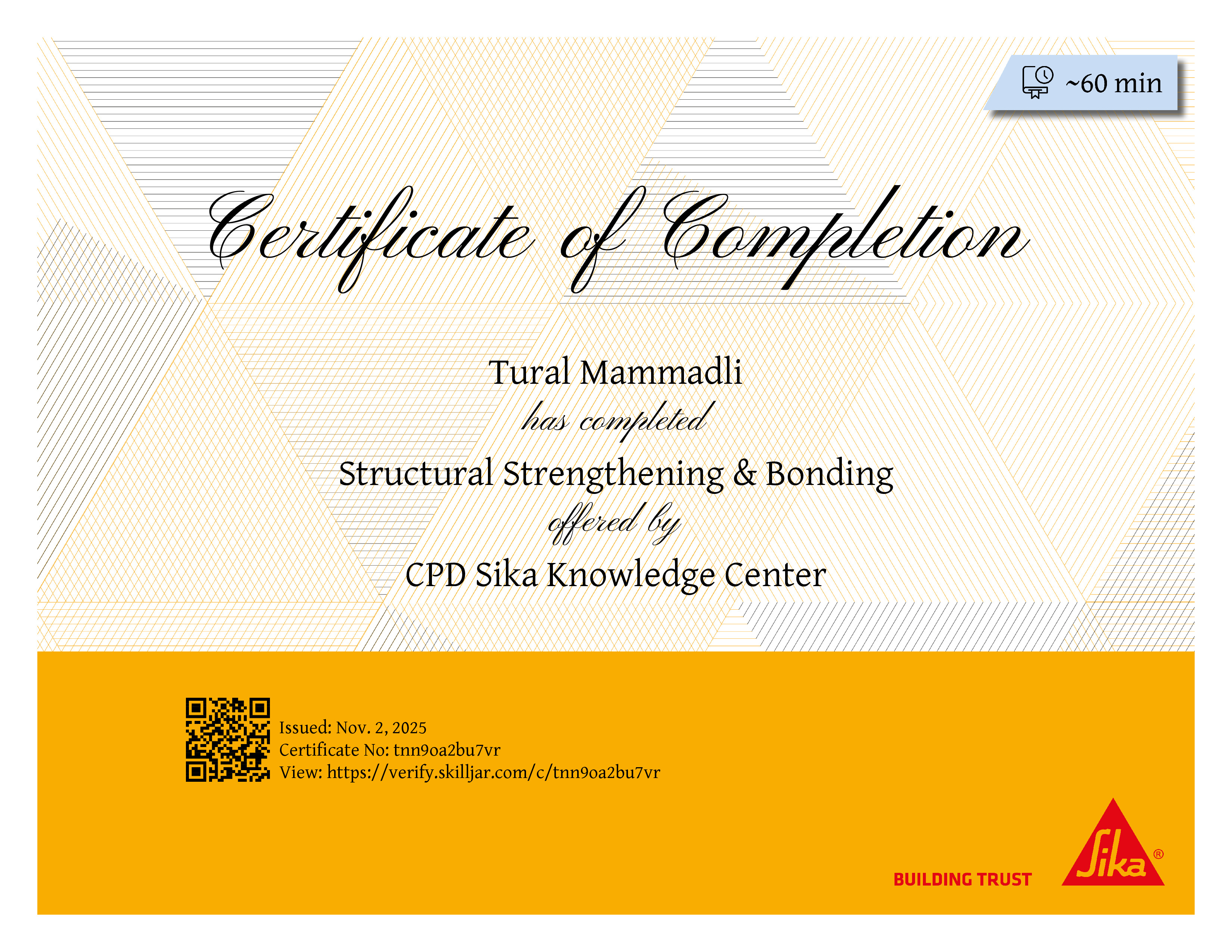 ~60 min

Certificate of Completion

Tural Mammadli
has completed
Structural Strengthening & Bonding
offered by
CPD Sika Knowledge Center

Issued: Nov. 2, 2025
Certificate No: tnn9oa2bu7vr
View: https://verify.skilljar.com/c/tnn9oa2bu7vr

BUILDING TRUST

Sika®